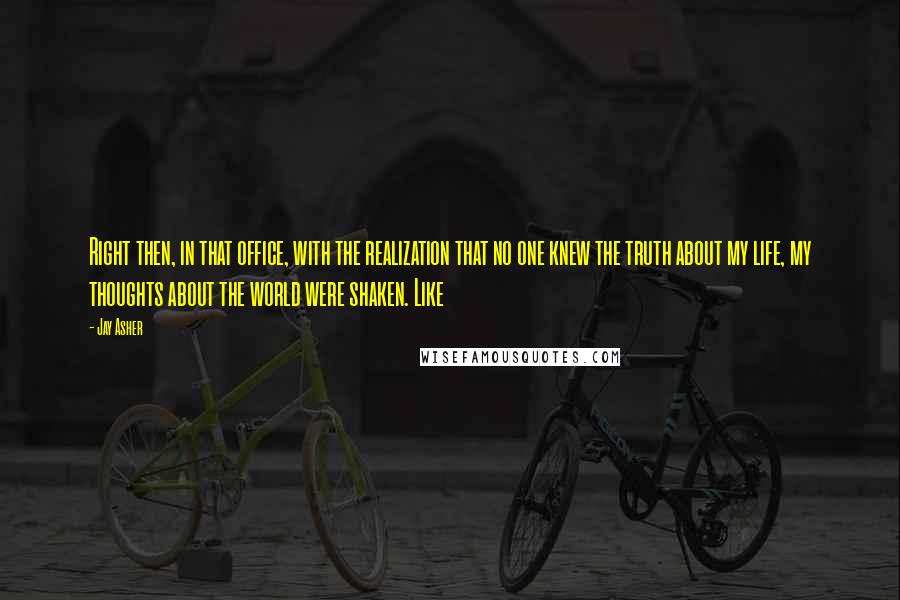 Right then, in that office, with the realization that no one knew the truth about my life, my thoughts about the world were shaken. Like

- Jay Asher

WISEFAMOUSQUOTES.COM